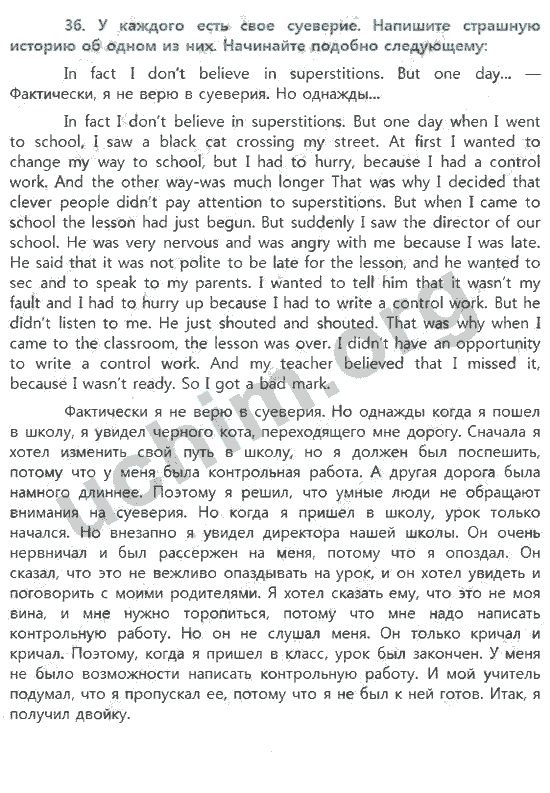 36. У каждого есть свое суеверие. Напишите страшную историю об одном из них. Начинайте подобно следующему:

In fact I don't believe in superstitions. But one day... — Фактически, я не верю в суеверия. Но однажды...

In fact I don't believe in superstitions. But one day when I went to school, I saw a black cat crossing my street. At first I wanted to change my way to school, but I had to hurry, because I had a control work. And the other way-was much longer That was why I decided that clever people didn't pay attention to superstitions. But when I came to school the lesson had just begun. But suddenly I saw the director of our school. He was very nervous and was angry with me because I was late. He said that it was not polite to be late for the lesson, and he wanted to sec and to speak to my parents. I wanted to tell him that it wasn't my fault and I had to hurry up because I had to write a control work. But he didn't listen to me. He just shouted and shouted. That was why when I came to the classroom, the lesson was over. I didn't have an opportunity to write a control work. And my teacher believed that I missed it, because I wasn't ready. So I got a bad mark.

Фактически я не верю в суеверия. Но однажды когда я пошел в школу, я увидел черного кота, переходящего мне дорогу. Сначала я хотел изменить свой путь в школу, но я должен был поспешить, потому что у меня была контрольная работа. А другая дорога была намного длиннее. Поэтому я решил, что умные люди не обращают внимания на суеверия. Но когда я пришел в школу, урок только начался. Но внезапно я увидел директора нашей школы. Он очень нервничал и был рассержен на меня, потому что я опоздал. Он сказал, что это не вежливо опаздывать на урок, и он хотел увидеть и поговорить с моими родителями. Я хотел сказать ему, что это не моя вина, и мне нужно торопиться, потому что мне надо написать контрольную работу. Но он не слушал меня. Он только кричал и кричал. Поэтому, когда я пришел в класс, урок был закончен. У меня не было возможности написать контрольную работу. И мой учитель подумал, что я пропускал ее, потому что я не был к ней готов. Итак, я получил двойку.

uchim.org